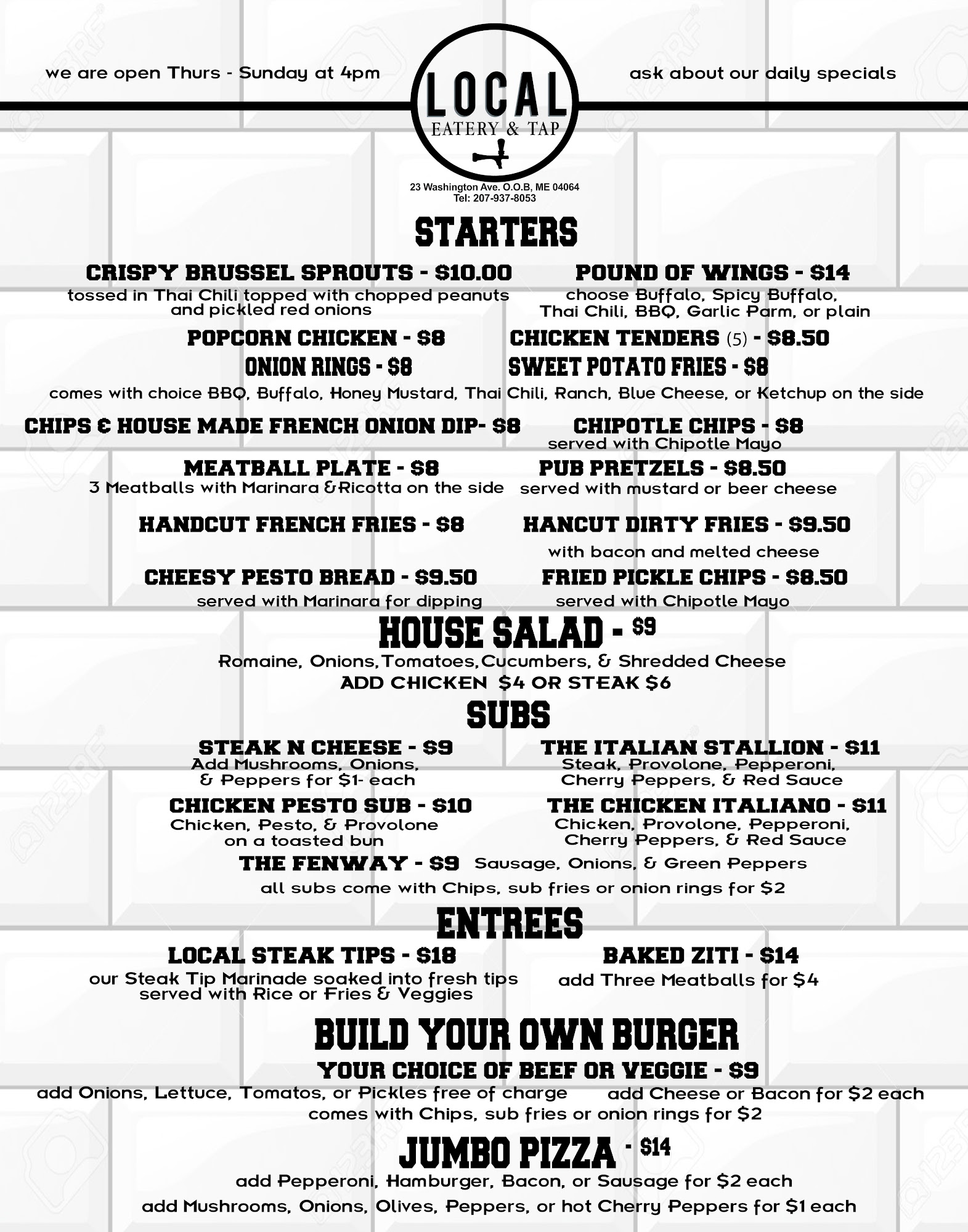 we are open Thurs - Sunday at 4pm

LOCAL
EATERY & TAP

ask about our daily specials

23 Washington Ave. O.O.B, ME 04064
Tel: 207-937-8053

STARTERS

CRISPY BRUSSEL SPROUTS - $10.00
tossed in Thai Chili topped with chopped peanuts and pickled red onions

POUND OF WINGS - $14
choose Buffalo, Spicy Buffalo, Thai Chili, BBQ, Garlic Parm, or plain

POPCORN CHICKEN - $8

CHICKEN TENDERS (5) - $8.50

ONION RINGS - $8

SWEET POTATO FRIES - $8

comes with choice BBQ, Buffalo, Honey Mustard, Thai Chili, Ranch, Blue Cheese, or Ketchup on the side

CHIPS & HOUSE MADE FRENCH ONION DIP- $8

CHIPOTLE CHIPS - $8
served with Chipotle Mayo

MEATBALL PLATE - $8
3 Meatballs with Marinara & Ricotta on the side

PUB PRETZELS - $8.50
served with mustard or beer cheese

HANDCUT FRENCH FRIES - $8

HANCUT DIRTY FRIES - $9.50
with bacon and melted cheese

CHEESY PESTO BREAD - $9.50
served with Marinara for dipping

FRIED PICKLE CHIPS - $8.50
served with Chipotle Mayo

HOUSE SALAD - $9
Romaine, Onions,Tomatoes,Cucumbers, & Shredded Cheese
ADD CHICKEN $4 OR STEAK $6

SUBS

STEAK N CHEESE - $9
Add Mushrooms, Onions, & Peppers for $1- each

THE ITALIAN STALLION - $11
Steak, Provolone, Pepperoni, Cherry Peppers, & Red Sauce

CHICKEN PESTO SUB - $10
Chicken, Pesto, & Provolone on a toasted bun

THE CHICKEN ITALIANO - $11
Chicken, Provolone, Pepperoni, Cherry Peppers, & Red Sauce

THE FENWAY - $9 Sausage, Onions, & Green Peppers
all subs come with Chips, sub fries or onion rings for $2

ENTREES

LOCAL STEAK TIPS - $18
our Steak Tip Marinade soaked into fresh tips served with Rice or Fries & Veggies

BAKED ZITI - $14
add Three Meatballs for $4

BUILD YOUR OWN BURGER
YOUR CHOICE OF BEEF OR VEGGIE - $9
add Onions, Lettuce, Tomatos, or Pickles free of charge add Cheese or Bacon for $2 each
comes with Chips, sub fries or onion rings for $2

JUMBO PIZZA - $14
add Pepperoni, Hamburger, Bacon, or Sausage for $2 each
add Mushrooms, Onions, Olives, Peppers, or hot Cherry Peppers for $1 each

123RF